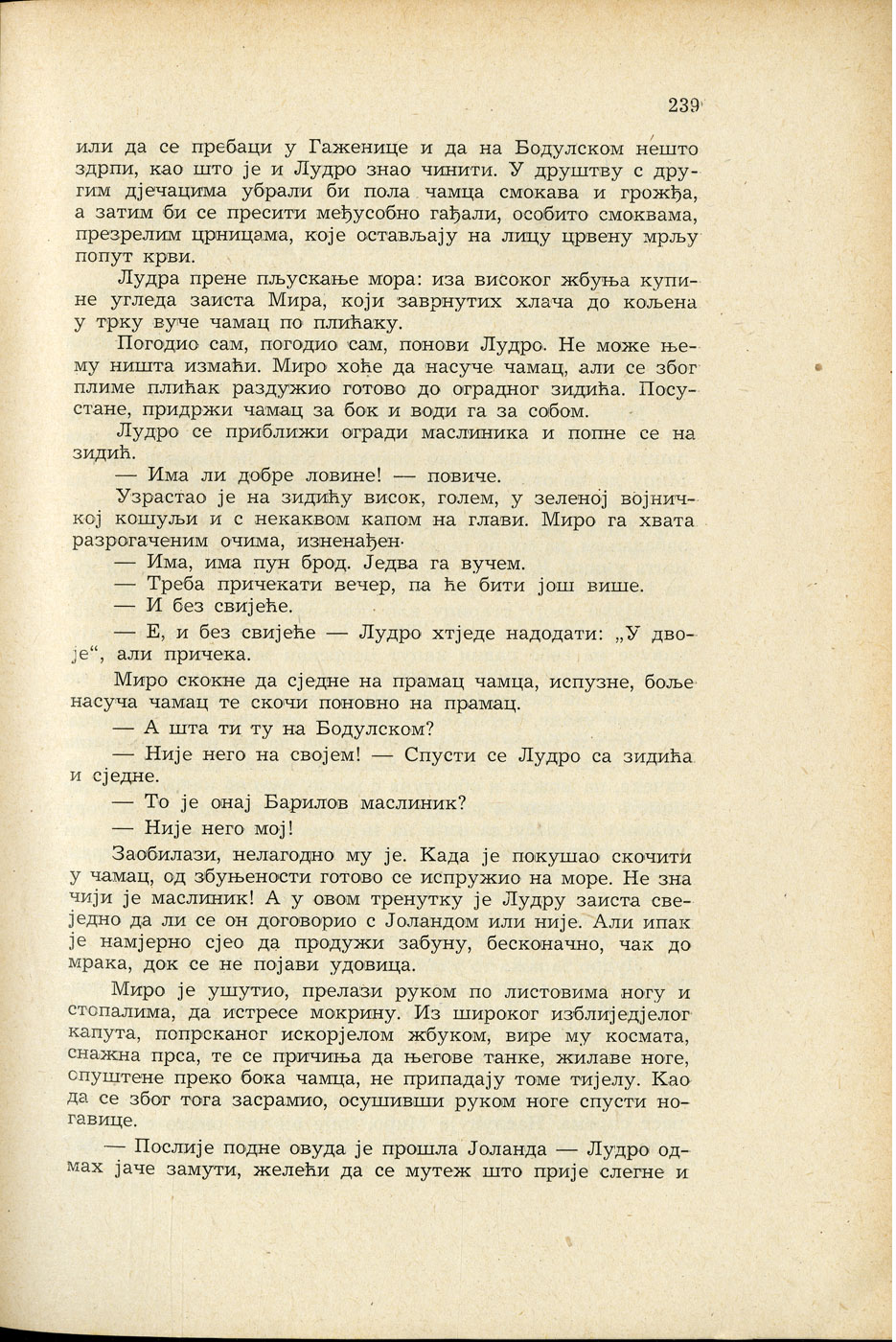 239

или да се пребаци у Гаженице и да на Бодулском нешто здрпи, као што је и Лудро знао чинити. У друштву с другим дјечацима убрали би пола чамца смокава и грожђа, а затим би се пресити међусобно гађали, особито смоквама, презрелим црницама, које остављају на лицу црвену мрљу попут крви.

Лудра прене пљускање мора: иза високог жбуња купине угледа заиста Мира, који заврнутих хлача до кољена у трку вуче чамац по плићаку.

Погодио сам, погодио сам, понови Лудро. Не може њему ништа измаћи. Миро хоће да насуче чамац, али се због плиме плићак раздужио готово до оградног зидића. Посустане, придржи чамац за бок и води га за собом.

Лудро се приближи огради маслиника и попне се на зидић.

— Има ли добре ловине! — повиче.

Узрастао је на зидићу висок, голем, у зеленој војничкој кошуљи и с некаквом капом на глави. Миро га хвата разрогаченим очима, изненађен.

— Има, има пун брод. Једва га вучем.

— Треба причекати вечер, па ће бити још више.

— И без свијеће.

— Е, и без свијеће — Лудро хтједе надодати: „У двоје“, али причека.

Миро скокне да сједне на прамац чамца, испузне, боље насуча чамац те скочи поновно на прамац.

— А шта ти ту на Бодулском?

— Није него на својем! — Спусти се Лудро са зидића и сједне.

— То је онај Барилов маслиник?

— Није него мој!

Заобилази, нелагодно му је. Када је покушао скочити у чамац, од збуњености готово се испружио на море. Не зна чији је маслиник! А у овом тренутку је Лудру заиста свеједно да ли се он договорио с Јоландом или није. Али ипак је намјерно сјео да продужи забуну, бесконачно, чак до мрака, док се не појави удовица.

Миро је ушутио, прелази руком по листовима ногу и стопалима, да истресе мокрину. Из широког изблиједјелог капута, попрсканог искорјелом жбуком, вире му космата, снажна прса, те се причиња да његове танке, жилаве ноге, спуштене преко бока чамца, не припадају томе тијелу. Као да се због тога засрамио, осушивши руком ноге спусти ногавице.

— Послије подне овуда је прошла Јоланда — Лудро одмах јаче замути, желећи да се мутеж што прије слегне и